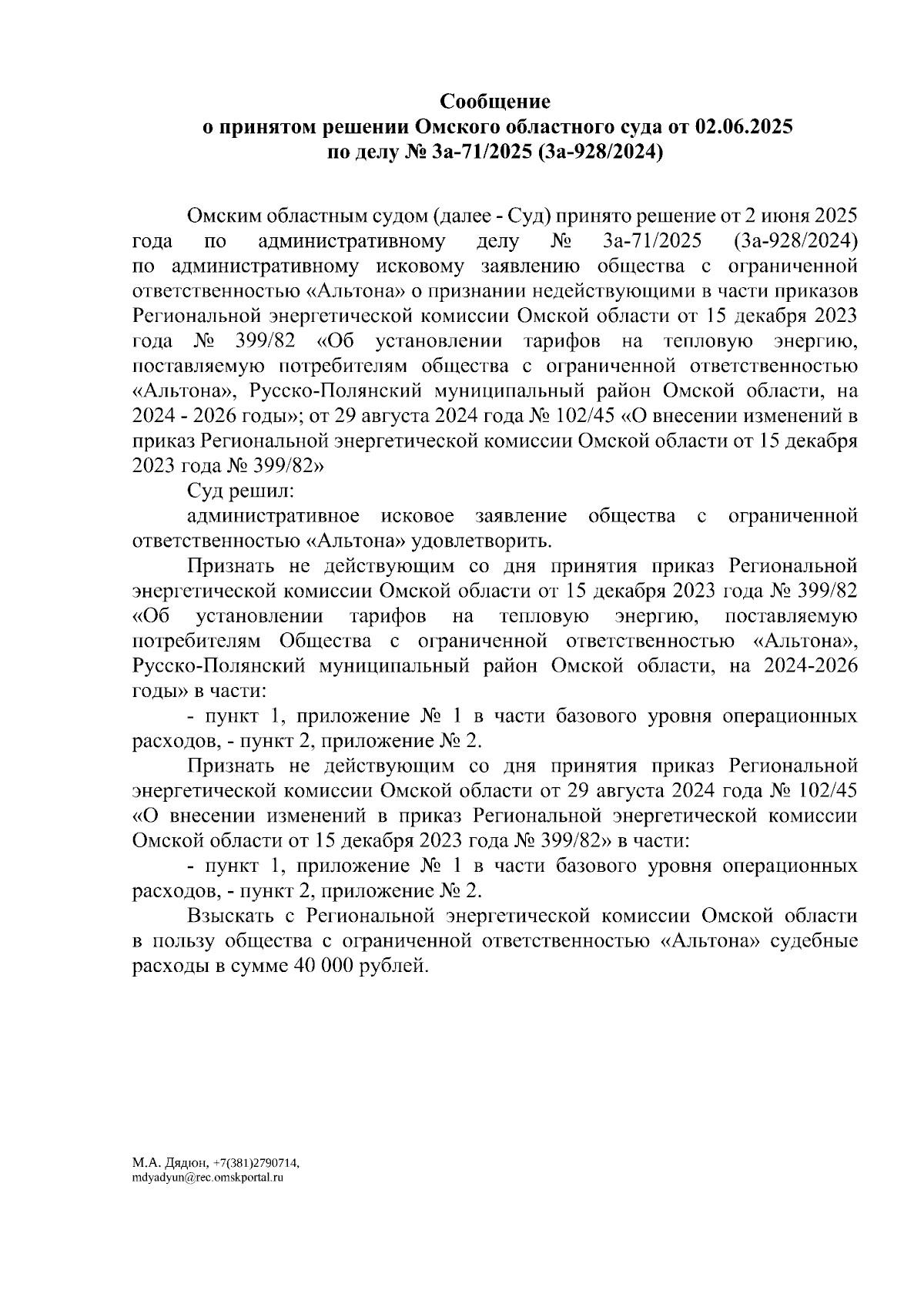 Сообщение
о принятом решении Омского областного суда от 02.06.2025
по делу № 3а-71/2025 (3а-928/2024)

Омским областным судом (далее - Суд) принято решение от 2 июня 2025 года по административному делу № 3а-71/2025 (3а-928/2024) по административному исковому заявлению общества с ограниченной ответственностью «Альтона» о признании недействующими в части приказов Региональной энергетической комиссии Омской области от 15 декабря 2023 года № 399/82 «Об установлении тарифов на тепловую энергию, поставляемую потребителям общества с ограниченной ответственностью «Альтона», Русско-Полянский муниципальный район Омской области, на 2024 - 2026 годы»; от 29 августа 2024 года № 102/45 «О внесении изменений в приказ Региональной энергетической комиссии Омской области от 15 декабря 2023 года № 399/82»

Суд решил:

административное исковое заявление общества с ограниченной ответственностью «Альтона» удовлетворить.

Признать не действующим со дня принятия приказ Региональной энергетической комиссии Омской области от 15 декабря 2023 года № 399/82 «Об установлении тарифов на тепловую энергию, поставляемую потребителям Общества с ограниченной ответственностью «Альтона», Русско-Полянский муниципальный район Омской области, на 2024-2026 годы» в части:

- пункт 1, приложение № 1 в части базового уровня операционных расходов, - пункт 2, приложение № 2.

Признать не действующим со дня принятия приказ Региональной энергетической комиссии Омской области от 29 августа 2024 года № 102/45 «О внесении изменений в приказ Региональной энергетической комиссии Омской области от 15 декабря 2023 года № 399/82» в части:

- пункт 1, приложение № 1 в части базового уровня операционных расходов, - пункт 2, приложение № 2.

Взыскать с Региональной энергетической комиссии Омской области в пользу общества с ограниченной ответственностью «Альтона» судебные расходы в сумме 40 000 рублей.

М.А. Дядюн, +7(381)2790714,
mdyadyun@rec.omskportal.ru